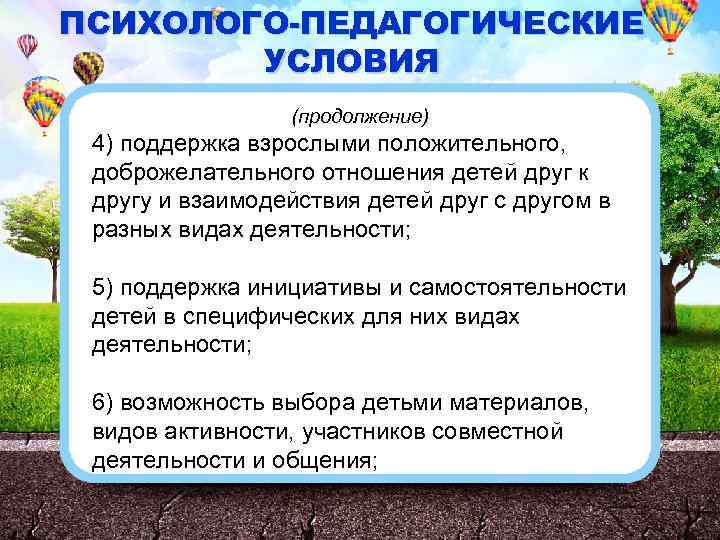 ПСИХОЛОГО-ПЕДАГОГИЧЕСКИЕ УСЛОВИЯ

(продолжение)

4) поддержка взрослыми положительного, доброжелательного отношения детей друг к другу и взаимодействия детей друг с другом в разных видах деятельности;

5) поддержка инициативы и самостоятельности детей в специфических для них видах деятельности;

6) возможность выбора детьми материалов, видов активности, участников совместной деятельности и общения;